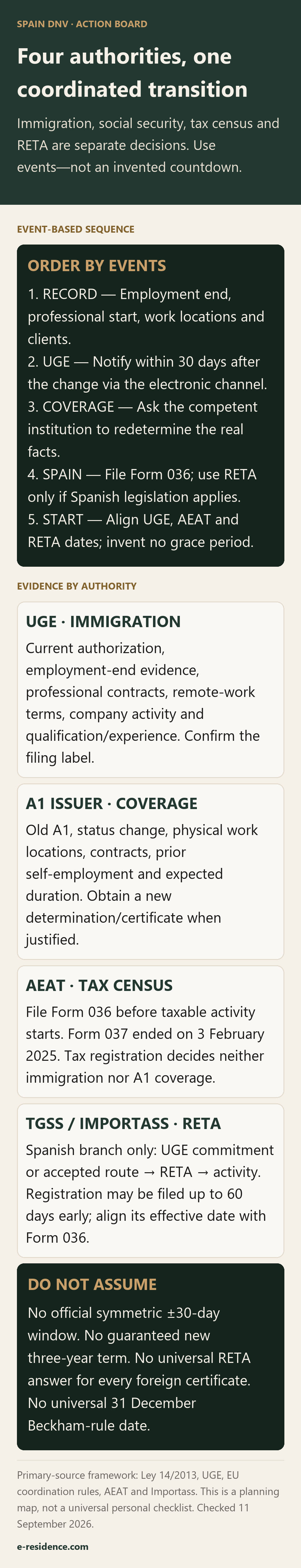 SPAIN DNV · ACTION BOARD

Four authorities, one coordinated transition

Immigration, social security, tax census and RETA are separate decisions. Use events—not an invented countdown.

EVENT-BASED SEQUENCE

ORDER BY EVENTS

1. RECORD — Employment end, professional start, work locations and clients.
2. UGE — Notify within 30 days after the change via the electronic channel.
3. COVERAGE — Ask the competent institution to redetermine the real facts.
4. SPAIN — File Form 036; use RETA only if Spanish legislation applies.
5. START — Align UGE, AEAT and RETA dates; invent no grace period.

EVIDENCE BY AUTHORITY

UGE · IMMIGRATION

Current authorization, employment-end evidence, professional contracts, remote-work terms, company activity and qualification/experience. Confirm the filing label.

A1 ISSUER · COVERAGE

Old A1, status change, physical work locations, contracts, prior self-employment and expected duration. Obtain a new determination/certificate when justified.

AEAT · TAX CENSUS

File Form 036 before taxable activity starts. Form 037 ended on 3 February 2025. Tax registration decides neither immigration nor A1 coverage.

TGSS / IMPORTASS · RETA

Spanish branch only: UGE commitment or accepted route → RETA → activity. Registration may be filed up to 60 days early; align its effective date with Form 036.

DO NOT ASSUME

No official symmetric ±30-day window. No guaranteed new three-year term. No universal RETA answer for every foreign certificate. No universal 31 December Beckham-rule date.

Primary-source framework: Ley 14/2013, UGE, EU coordination rules, AEAT and Importass. This is a planning map, not a universal personal checklist. Checked 11 September 2026.

e-residence.com